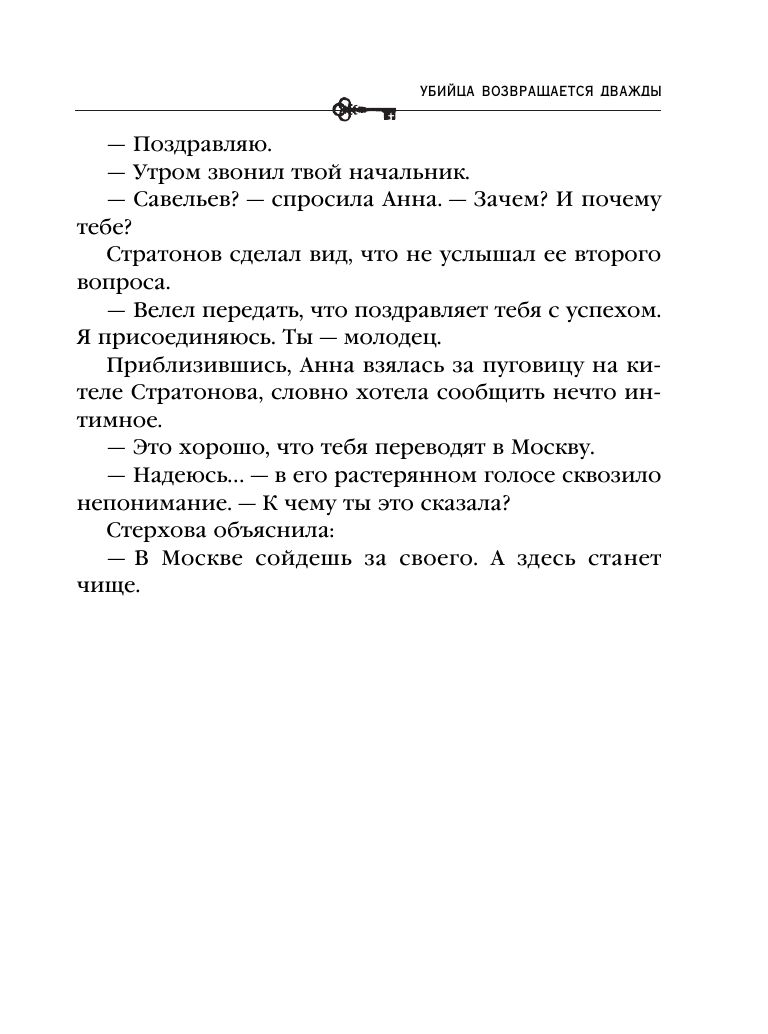 УБИЙЦА ВОЗВРАЩАЕТСЯ ДВАЖДЫ

— Поздравляю.

— Утром звонил твой начальник.

— Савельев? — спросила Анна. — Зачем? И почему тебе?

Стратонов сделал вид, что не услышал ее второго вопроса.

— Велел передать, что поздравляет тебя с успехом. Я присоединяюсь. Ты — молодец.

Приблизившись, Анна взялась за пуговицу на кителе Стратонова, словно хотела сообщить нечто интимное.

— Это хорошо, что тебя переводят в Москву.

— Надеюсь... — в его растерянном голосе сквозило непонимание. — К чему ты это сказала?

Стерхова объяснила:

— В Москве сойдешь за своего. А здесь станет чище.